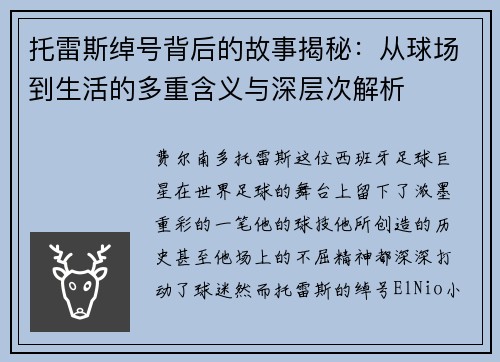 托雷斯绰号背后的故事揭秘：从球场到生活的多重含义与深层次解析

费尔南多托雷斯这位西班牙足球巨星在世界足球的舞台上留下了浓墨重彩的一笔他的球技他所创造的历史甚至他场上的不屈精神都深深打动了球迷然而托雷斯的绰号ElNio小